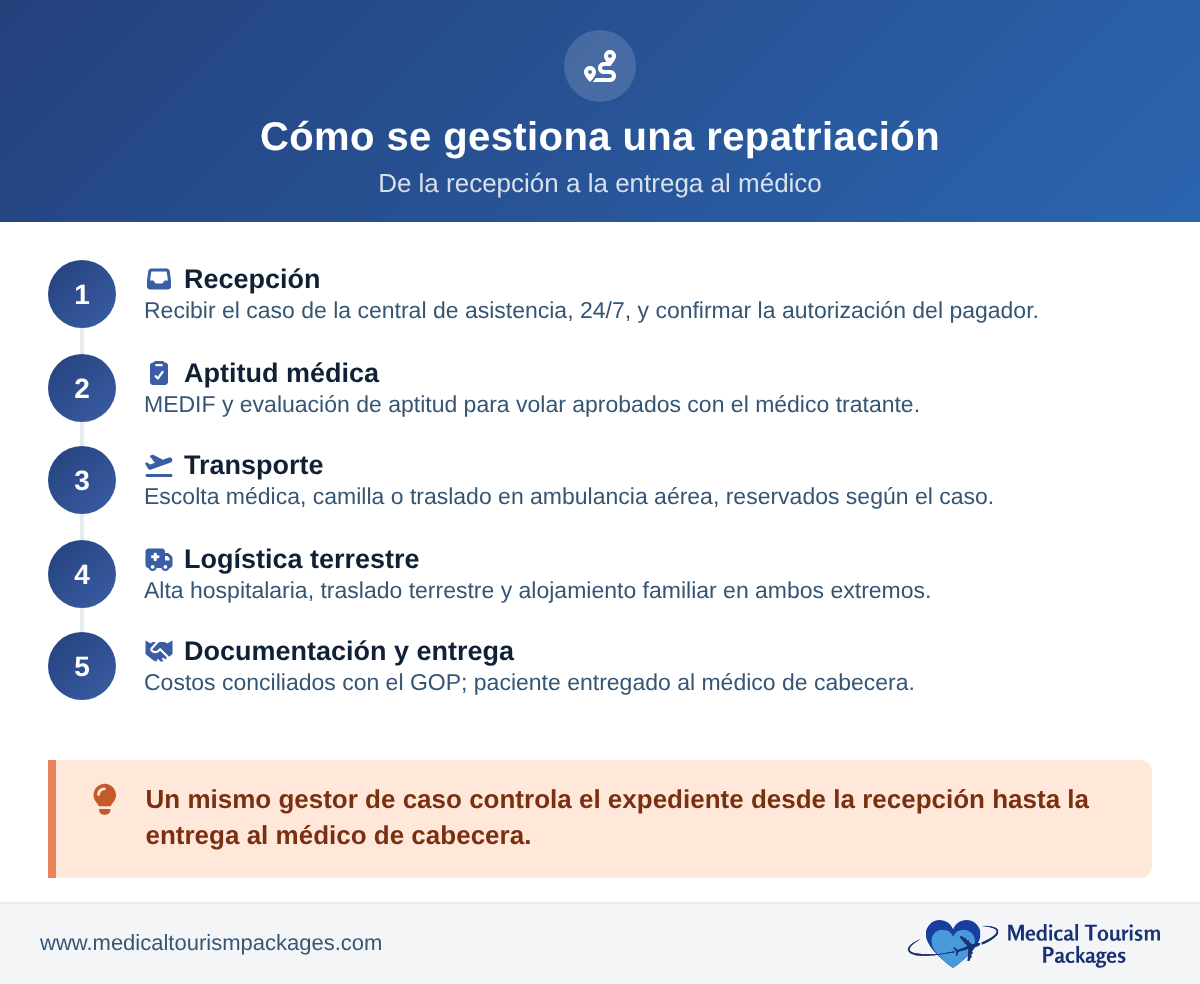 Cómo se gestiona una repatriación

De la recepción a la entrega al médico

1
Recepción
Recibir el caso de la central de asistencia, 24/7, y confirmar la autorización del pagador.

2
Aptitud médica
MEDIF y evaluación de aptitud para volar aprobados con el médico tratante.

3
Transporte
Escolta médica, camilla o traslado en ambulancia aérea, reservados según el caso.

4
Logística terrestre
Alta hospitalaria, traslado terrestre y alojamiento familiar en ambos extremos.

5
Documentación y entrega
Costos conciliados con el GOP; paciente entregado al médico de cabecera.

Un mismo gestor de caso controla el expediente desde la recepción hasta la entrega al médico de cabecera.

www.medicaltourismpackages.com

Medical Tourism Packages